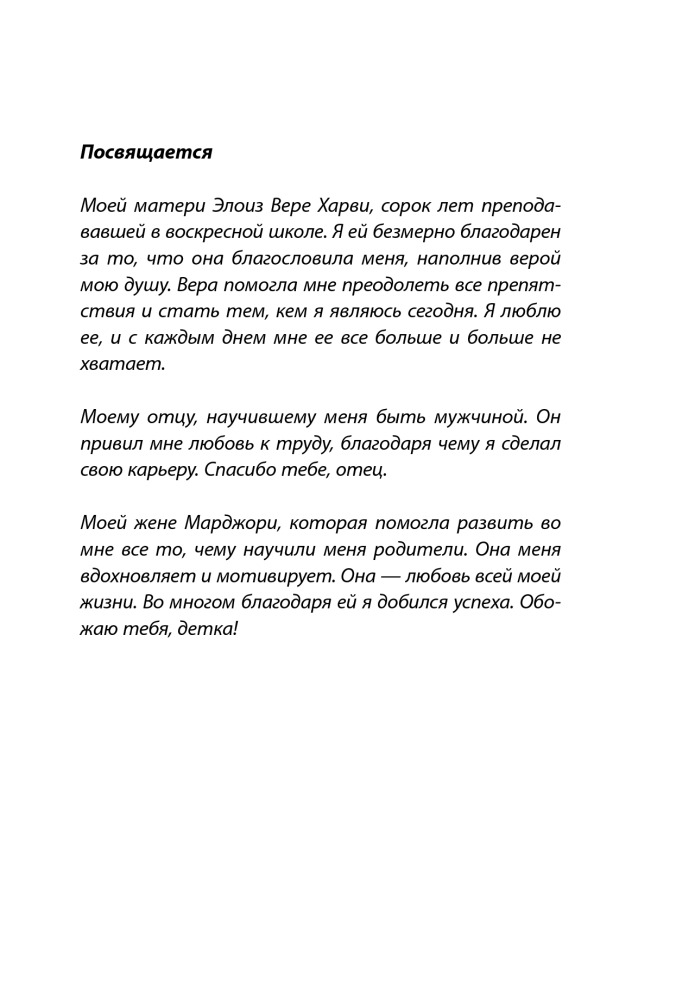 Посвящается

Моей матери Элоиз Вере Харви, сорок лет преподававшей в воскресной школе. Я ей безмерно благодарен за то, что она благословила меня, наполнив верой мою душу. Вера помогла мне преодолеть все препятствия и стать тем, кем я являюсь сегодня. Я люблю ее, и с каждым днем мне ее все больше и больше не хватает.

Моему отцу, научившему меня быть мужчиной. Он привил мне любовь к труду, благодаря чему я сделал свою карьеру. Спасибо тебе, отец.

Моей жене Марджори, которая помогла развить во мне все то, чему научили меня родители. Она меня вдохновляет и мотивирует. Она — любовь всей моей жизни. Во многом благодаря ей я добился успеха. Обожаю тебя, детка!